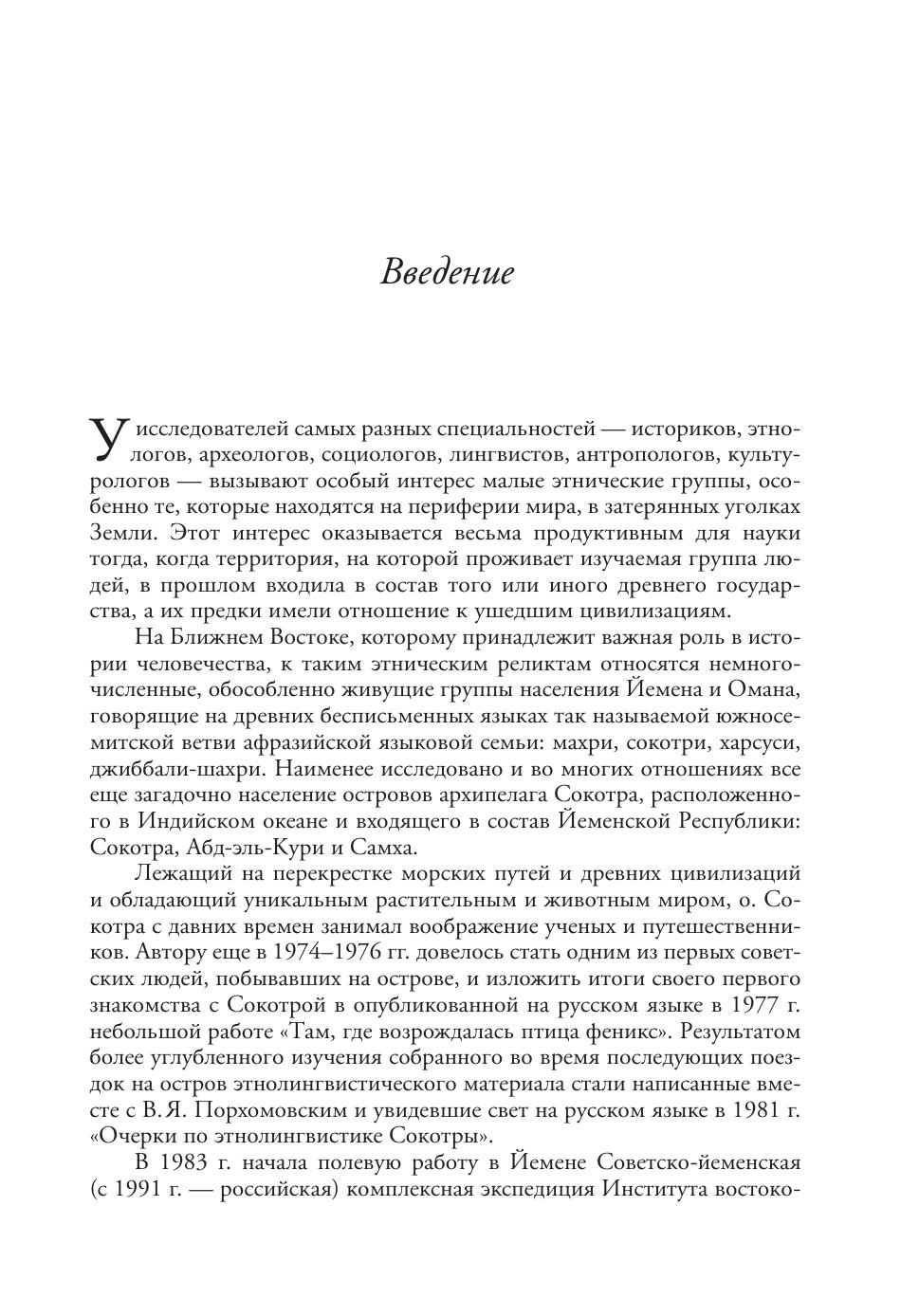 Введение

У исследователей самых разных специальностей — историков, этнологов, археологов, социологов, лингвистов, антропологов, культурологов — вызывают особый интерес малые этнические группы, особенно те, которые находятся на периферии мира, в затерянных уголках Земли. Этот интерес оказывается весьма продуктивным для науки тогда, когда территория, на которой проживает изучаемая группа людей, в прошлом входила в состав того или иного древнего государства, а их предки имели отношение к ушедшим цивилизациям.

На Ближнем Востоке, которому принадлежит важная роль в истории человечества, к таким этническим реликтам относятся немногочисленные, обособленно живущие группы населения Йемена и Омана, говорящие на древних бесписьменных языках так называемой южносемитской ветви афразийской языковой семьи: махри, сокотри, харсуси, джиббали-шахри. Наименее исследовано и во многих отношениях все еще загадочно население островов архипелага Сокотра, расположенного в Индийском океане и входящего в состав Йеменской Республики: Сокотра, Абд-эль-Кури и Самха.

Лежащий на перекрестке морских путей и древних цивилизаций и обладающий уникальным растительным и животным миром, о. Сокотра с давних времен занимал воображение ученых и путешественников. Автору еще в 1974–1976 гг. довелось стать одним из первых советских людей, побывавших на острове, и изложить итоги своего первого знакомства с Сокотрой в опубликованной на русском языке в 1977 г. небольшой работе «Там, где возрождалась птица феникс». Результатом более углубленного изучения собранного во время последующих поездок на остров этнолингвистического материала стали написанные вместе с В. Я. Порхомовским и увидевшие свет на русском языке в 1981 г. «Очерки по этнолингвистике Сокотры».

В 1983 г. начала полевую работу в Йемене Советско-йеменская (с 1991 г. — российская) комплексная экспедиция Института востоко-